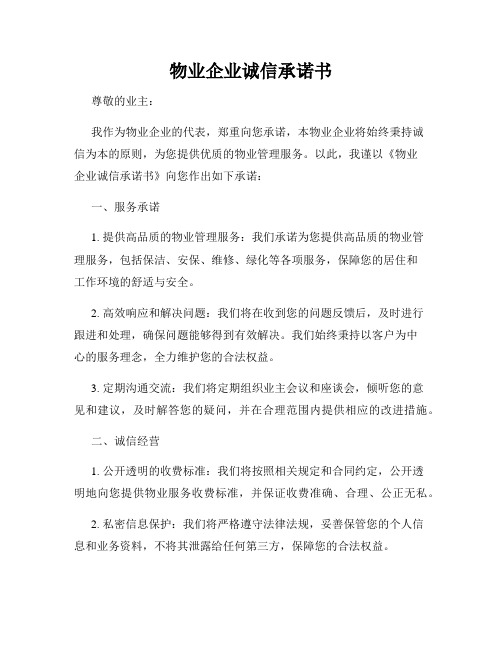 物业企业诚信承诺书

尊敬的业主：

我作为物业企业的代表，郑重向您承诺，本物业企业将始终秉持诚信为本的原则，为您提供优质的物业管理服务。以此，我谨以《物业企业诚信承诺书》向您作出如下承诺：

一、服务承诺

1. 提供高品质的物业管理服务：我们承诺为您提供高品质的物业管理服务，包括保洁、安保、维修、绿化等各项服务，保障您的居住和工作环境的舒适与安全。

2. 高效响应和解决问题：我们将在收到您的问题反馈后，及时进行跟进和处理，确保问题能够得到有效解决。我们始终秉持以客户为中心的服务理念，全力维护您的合法权益。

3. 定期沟通交流：我们将定期组织业主会议和座谈会，倾听您的意见和建议，及时解答您的疑问，并在合理范围内提供相应的改进措施。

二、诚信经营

1. 公开透明的收费标准：我们将按照相关规定和合同约定，公开透明地向您提供物业服务收费标准，并保证收费准确、合理、公正无私。

2. 私密信息保护：我们将严格遵守法律法规，妥善保管您的个人信息和业务资料，不将其泄露给任何第三方，保障您的合法权益。